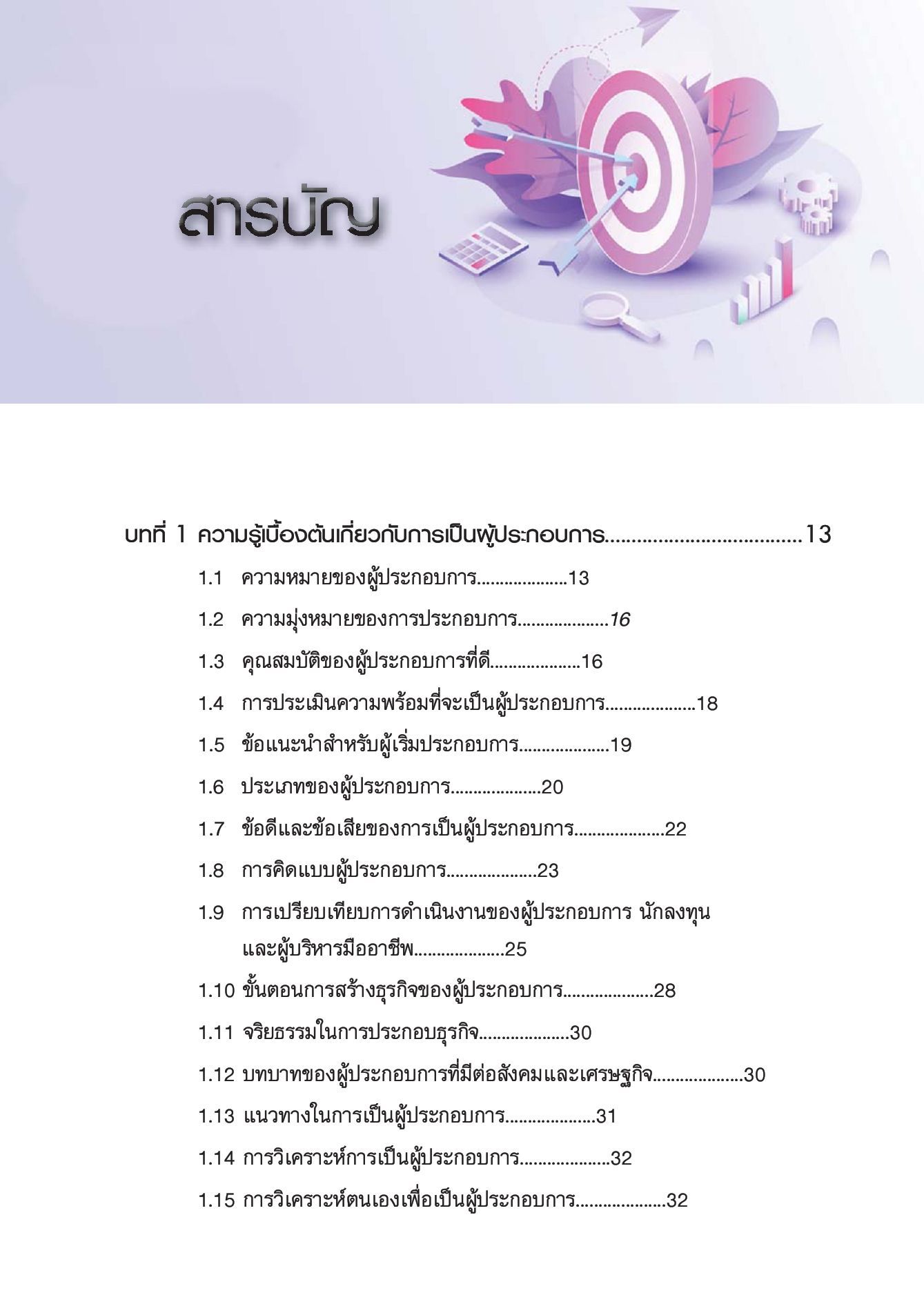 สารบัญ

บทที่ 1 ความรู้เบื้องต้นเกี่ยวกับการเป็นผู้ประกอบการ....................................13

1.1 ความหมายของผู้ประกอบการ...................13

1.2 ความมุ่งหมายของการประกอบการ...................16

1.3 คุณสมบัติของผู้ประกอบการที่ดี...................16

1.4 การประเมินความพร้อมที่จะเป็นผู้ประกอบการ...................18

1.5 ข้อแนะนำสำหรับผู้เริ่มประกอบการ...................19

1.6 ประเภทของผู้ประกอบการ...................20

1.7 ข้อดีและข้อเสียของการเป็นผู้ประกอบการ...................22

1.8 การคิดแบบผู้ประกอบการ...................23

1.9 การเปรียบเทียบการดำเนินงานของผู้ประกอบการ นักลงทุน และผู้บริหารมืออาชีพ...................25

1.10 ขั้นตอนการสร้างธุรกิจของผู้ประกอบการ...................28

1.11 จริยธรรมในการประกอบธุรกิจ...................30

1.12 บทบาทของผู้ประกอบการที่มีต่อสังคมและเศรษฐกิจ...................30

1.13 แนวทางในการเป็นผู้ประกอบการ...................31

1.14 การวิเคราะห์การเป็นผู้ประกอบการ...................32

1.15 การวิเคราะห์ตนเองเพื่อเป็นผู้ประกอบการ...................32